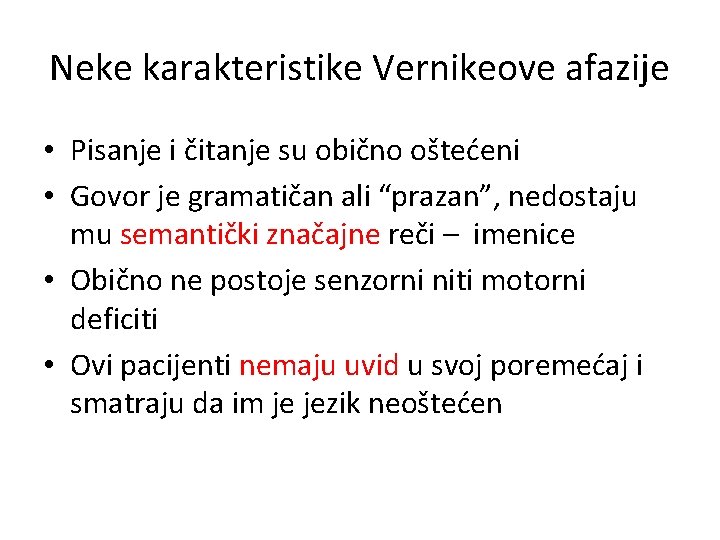 Neke karakteristike Vernikeove afazije

• Pisanje i čitanje su obično oštećeni
• Govor je gramatičan ali “prazan”, nedostaju mu semantički značajne reči – imenice
• Obično ne postoje senzorni niti motorni deficiti
• Ovi pacijenti nemaju uvid u svoj poremećaj i smatraju da im je jezik neoštećen